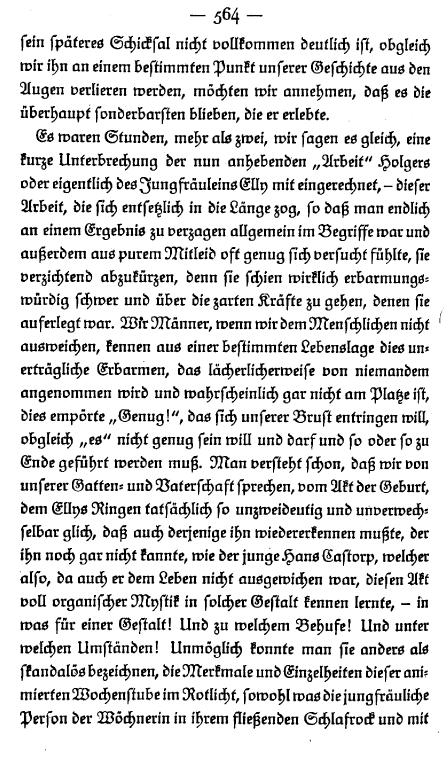 — 564 —

sein späteres Schicksal nicht vollkommen deutlich ist, obgleich wir ihn an einem bestimmten Punkt unserer Geschichte aus den Augen verlieren werden, möchten wir annehmen, daß es die überhaupt sonderbarsten blieben, die er erlebte.

Es waren Stunden, mehr als zwei, wir sagen es gleich, eine kurze Unterbrechung der nun anhebenden „Arbeit" Holgers oder eigentlich des Jungfräuleins Elly mit eingerechnet, – dieser Arbeit, die sich entsetzlich in die Länge zog, so daß man endlich an einem Ergebnis zu verzagen allgemein im Begriffe war und außerdem aus purem Mitleid oft genug sich versucht fühlte, sie verzichtend abzukürzen, denn sie schien wirklich erbarmungswürdig schwer und über die zarten Kräfte zu gehen, denen sie auferlegt war. Wir Männer, wenn wir dem Menschlichen nicht ausweichen, kennen aus einer bestimmten Lebenslage dies unerträgliche Erbarmen, das lächerlicherweise von niemandem angenommen wird und wahrscheinlich gar nicht am Platze ist, dies empörte „Genug!", das sich unserer Brust entringen will, obgleich „es" nicht genug sein will und darf und so oder so zu Ende geführt werden muß. Man versteht schon, daß wir von unserer Gatten- und Vaterschaft sprechen, vom Akt der Geburt, dem Ellys Ringen tatsächlich so unzweideutig und unverwechselbar glich, daß auch derjenige ihn wiedererkennen mußte, der ihn noch gar nicht kannte, wie der junge Hans Castorp, welcher also, da auch er dem Leben nicht ausgewichen war, diesen Akt voll organischer Mystik in solcher Gestalt kennen lernte, – in was für einer Gestalt! Und zu welchem Behufe! Und unter welchen Umständen! Unmöglich konnte man sie anders als skandalös bezeichnen, die Merkmale und Einzelheiten dieser animierten Wochenstube im Rotlicht, sowohl was die jungfräuliche Person der Wöchnerin in ihrem fließenden Schlafrock und mit